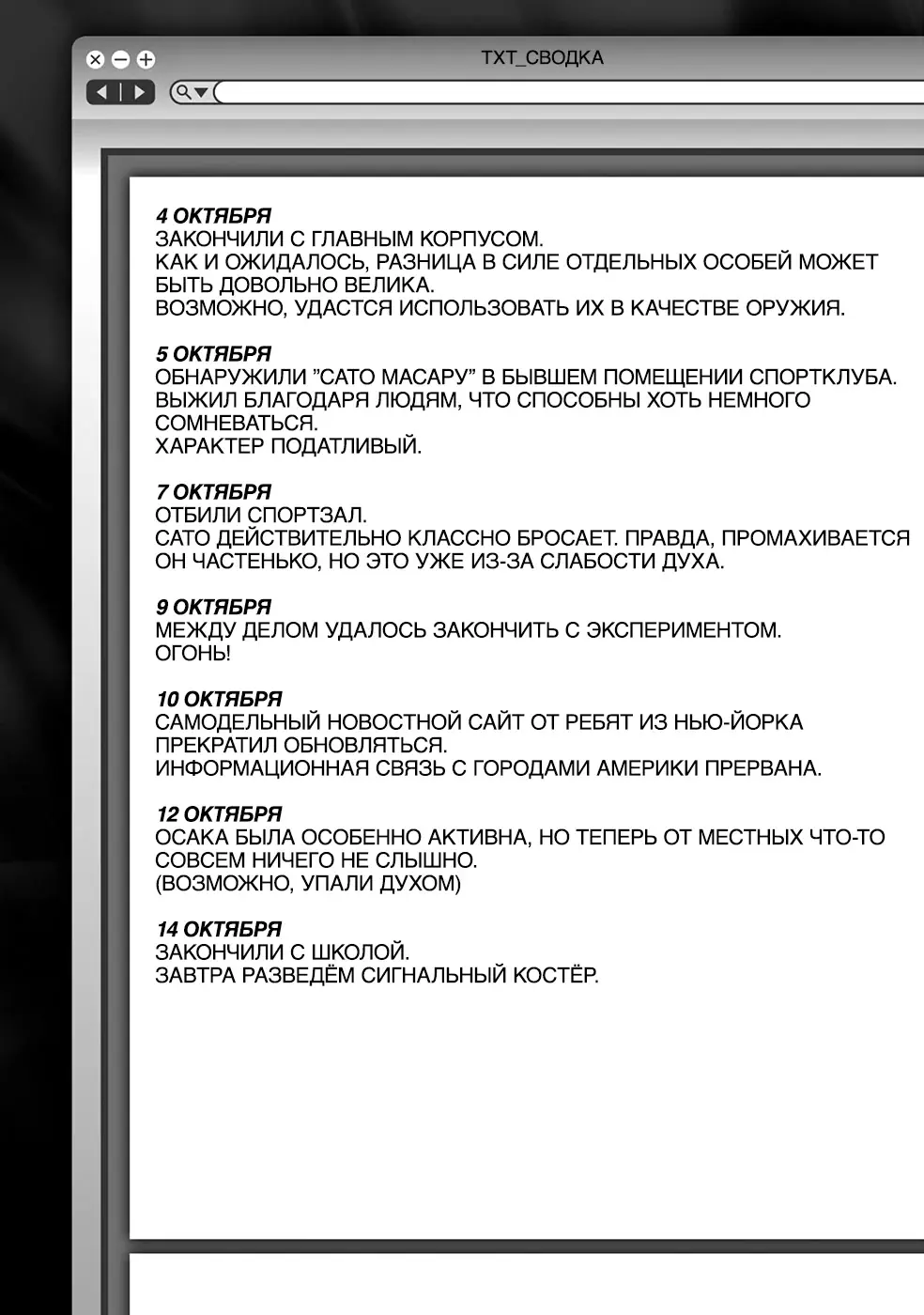 TXT_СВОДКА

4 ОКТЯБРЯ
ЗАКОНЧИЛИ С ГЛАВНЫМ КОРПУСОМ.
КАК И ОЖИДАЛОСЬ, РАЗНИЦА В СИЛЕ ОТДЕЛЬНЫХ ОСОБЕЙ МОЖЕТ БЫТЬ ДОВОЛЬНО ВЕЛИКА.
ВОЗМОЖНО, УДАСТСЯ ИСПОЛЬЗОВАТЬ ИХ В КАЧЕСТВЕ ОРУЖИЯ.

5 ОКТЯБРЯ
ОБНАРУЖИЛИ "САТО МАСАРУ" В БЫВШЕМ ПОМЕЩЕНИИ СПОРТКЛУБА.
ВЫЖИЛ БЛАГОДАРЯ ЛЮДЯМ, ЧТО СПОСОБНЫ ХОТЬ НЕМНОГО СОМНЕВАТЬСЯ.
ХАРАКТЕР ПОДАТЛИВЫЙ.

7 ОКТЯБРЯ
ОТБИЛИ СПОРТЗАЛ.
САТО ДЕЙСТВИТЕЛЬНО КЛАССНО БРОСАЕТ. ПРАВДА, ПРОМАХИВАЕТСЯ ОН ЧАСТЕНЬКО, НО ЭТО УЖЕ ИЗ-ЗА СЛАБОСТИ ДУХА.

9 ОКТЯБРЯ
МЕЖДУ ДЕЛОМ УДАЛОСЬ ЗАКОНЧИТЬ С ЭКСПЕРИМЕНТОМ.
ОГОНЬ!

10 ОКТЯБРЯ
САМОДЕЛЬНЫЙ НОВОСТНОЙ САЙТ ОТ РЕБЯТ ИЗ НЬЮ-ЙОРКА ПРЕКРАТИЛ ОБНОВЛЯТЬСЯ.
ИНФОРМАЦИОННАЯ СВЯЗЬ С ГОРОДАМИ АМЕРИКИ ПРЕРВАНА.

12 ОКТЯБРЯ
ОСАКА БЫЛА ОСОБЕННО АКТИВНА, НО ТЕПЕРЬ ОТ МЕСТНЫХ ЧТО-ТО СОВСЕМ НИЧЕГО НЕ СЛЫШНО.
(ВОЗМОЖНО, УПАЛИ ДУХОМ)

14 ОКТЯБРЯ
ЗАКОНЧИЛИ С ШКОЛОЙ.
ЗАВТРА РАЗВЕДЁМ СИГНАЛЬНЫЙ КОСТЁР.